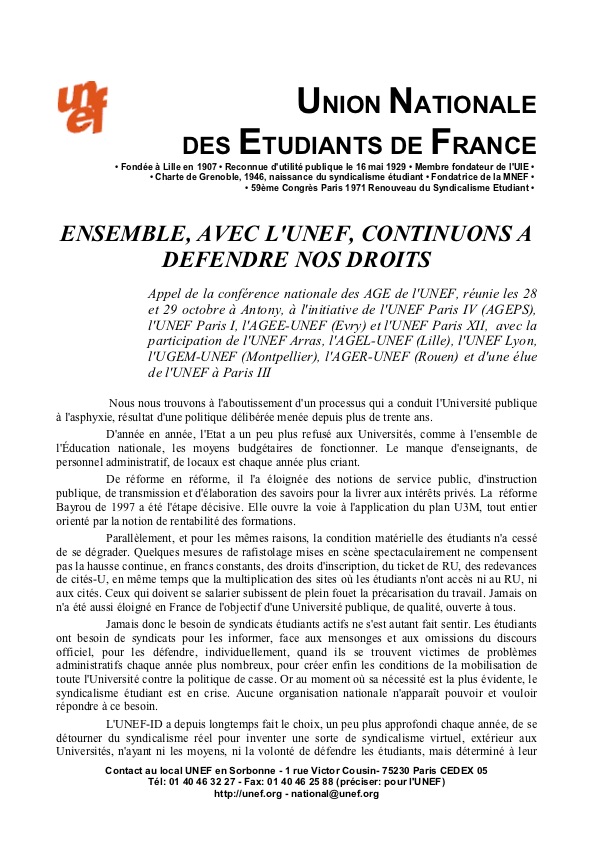 unef

UNION NATIONALE DES ETUDIANTS DE FRANCE

• Fondée à Lille en 1907 • Reconnue d'utilité publique le 16 mai 1929 • Membre fondateur de l'UIE • • Charte de Grenoble, 1946, naissance du syndicalisme étudiant • Fondatrice de la MNEF • • 59ème Congrès Paris 1971 Renouveau du Syndicalisme Etudiant •

ENSEMBLE, AVEC L'UNEF, CONTINUONS A DEFENDRE NOS DROITS

Appel de la conférence nationale des AGE de l'UNEF, réunie les 28 et 29 octobre à Antony, à l'initiative de l'UNEF Paris IV (AGEPS), l'UNEF Paris I, l'AGEE-UNEF (Evry) et l'UNEF Paris XII, avec la participation de l'UNEF Arras, l'AGEL-UNEF (Lille), l'UNEF Lyon, l'UGEM-UNEF (Montpellier), l'AGER-UNEF (Rouen) et d'une élue de l'UNEF à Paris III

Nous nous trouvons à l'aboutissement d'un processus qui a conduit l'Université publique à l'asphyxie, résultat d'une politique délibérée menée depuis plus de trente ans.

D'année en année, l'Etat a un peu plus refusé aux Universités, comme à l'ensemble de l'Éducation nationale, les moyens budgétaires de fonctionner. Le manque d'enseignants, de personnel administratif, de locaux est chaque année plus criant.

De réforme en réforme, il l'a éloignée des notions de service public, d'instruction publique, de transmission et d'élaboration des savoirs pour la livrer aux intérêts privés. La réforme Bayrou de 1997 a été l'étape décisive. Elle ouvre la voie à l'application du plan U3M, tout entier orienté par la notion de rentabilité des formations.

Parallèlement, et pour les mêmes raisons, la condition matérielle des étudiants n'a cessé de se dégrader. Quelques mesures de rafistolage mises en scène spectaculairement ne compensent pas la hausse continue, en francs constants, des droits d'inscription, du ticket de RU, des redevances de cités-U, en même temps que la multiplication des sites où les étudiants n'ont accès ni au RU, ni aux cités. Ceux qui doivent se salarier subissent de plein fouet la précarisation du travail. Jamais on n'a été aussi éloigné en France de l'objectif d'une Université publique, de qualité, ouverte à tous.

Jamais donc le besoin de syndicats étudiants actifs ne s'est autant fait sentir. Les étudiants ont besoin de syndicats pour les informer, face aux mensonges et aux omissions du discours officiel, pour les défendre, individuellement, quand ils se trouvent victimes de problèmes administratifs chaque année plus nombreux, pour créer enfin les conditions de la mobilisation de toute l'Université contre la politique de casse. Or au moment où sa nécessité est la plus évidente, le syndicalisme étudiant est en crise. Aucune organisation nationale n'apparaît pouvoir et vouloir répondre à ce besoin.

L'UNEF-ID a depuis longtemps fait le choix, un peu plus approfondi chaque année, de se détourner du syndicalisme réel pour inventer une sorte de syndicalisme virtuel, extérieur aux Universités, n'ayant ni les moyens, ni la volonté de défendre les étudiants, mais déterminé à leur

Contact au local UNEF en Sorbonne - 1 rue Victor Cousin- 75230 Paris CEDEX 05
Tél: 01 40 46 32 27 - Fax: 01 40 46 25 88 (préciser: pour l'UNEF)
http://unef.org - national@unef.org